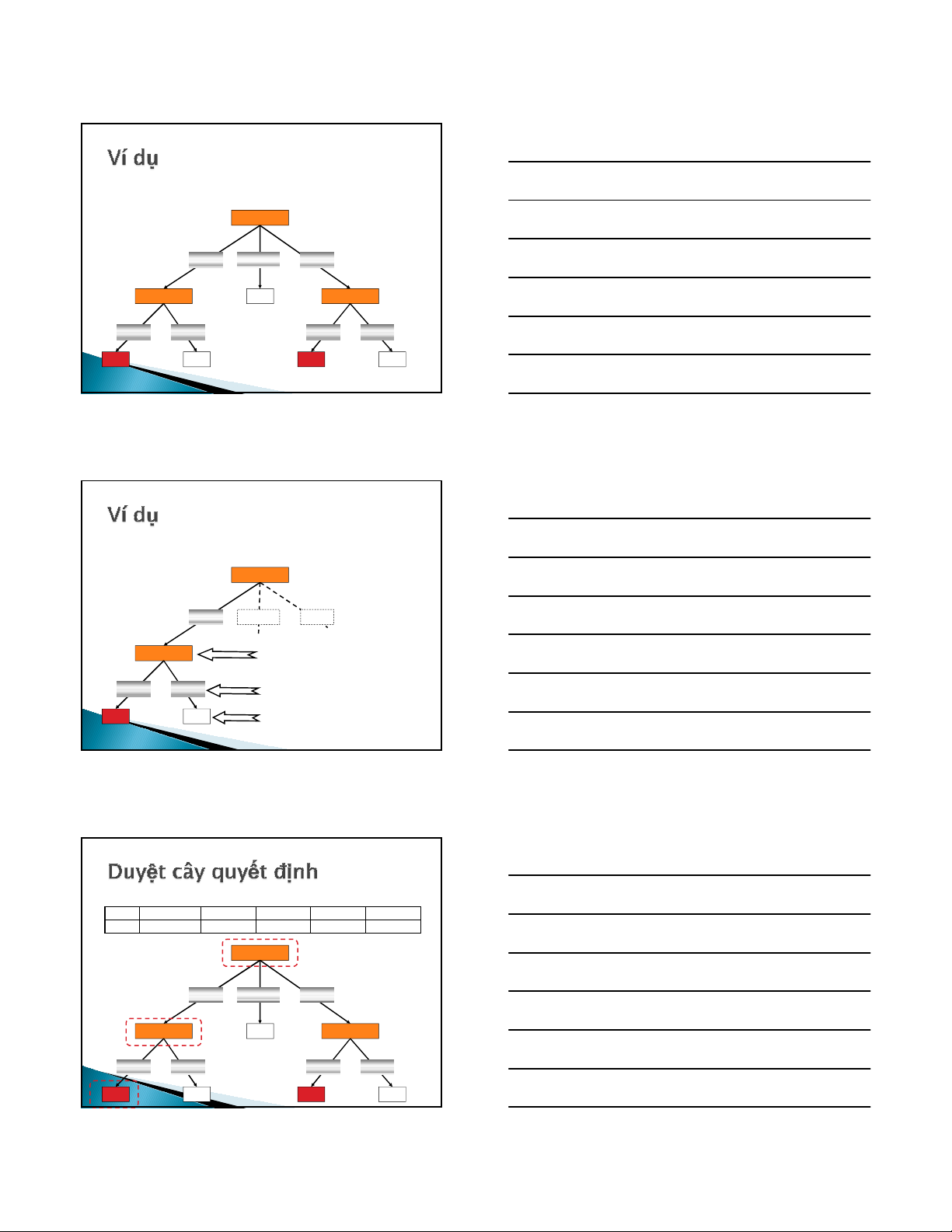 Ví dụ

Ví dụ

Duyệt cây quyết định